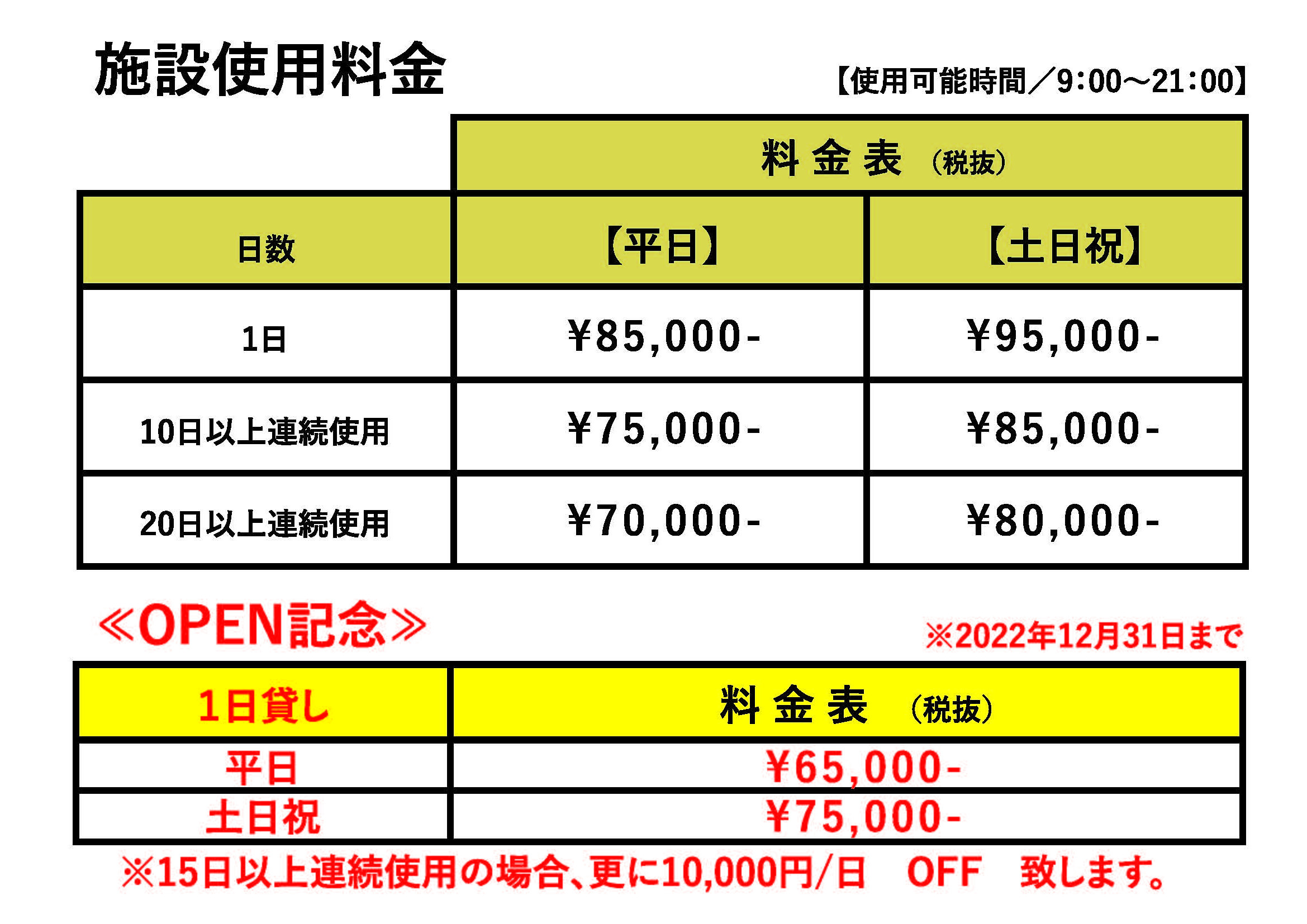 施設使用料金

【使用可能時間／9:00～21:00】

| | 料 金 表 （税抜） | |
|---|---|---|
| 日数 | 【平日】 | 【土日祝】 |
| 1日 | ¥85,000- | ¥95,000- |
| 10日以上連続使用 | ¥75,000- | ¥85,000- |
| 20日以上連続使用 | ¥70,000- | ¥80,000- |

≪OPEN記念≫

※2022年12月31日まで

| 1日貸し | 料 金 表 （税抜） |
|---|---|
| 平日 | ¥65,000- |
| 土日祝 | ¥75,000- |

※15日以上連続使用の場合、更に10,000円/日 OFF 致します。